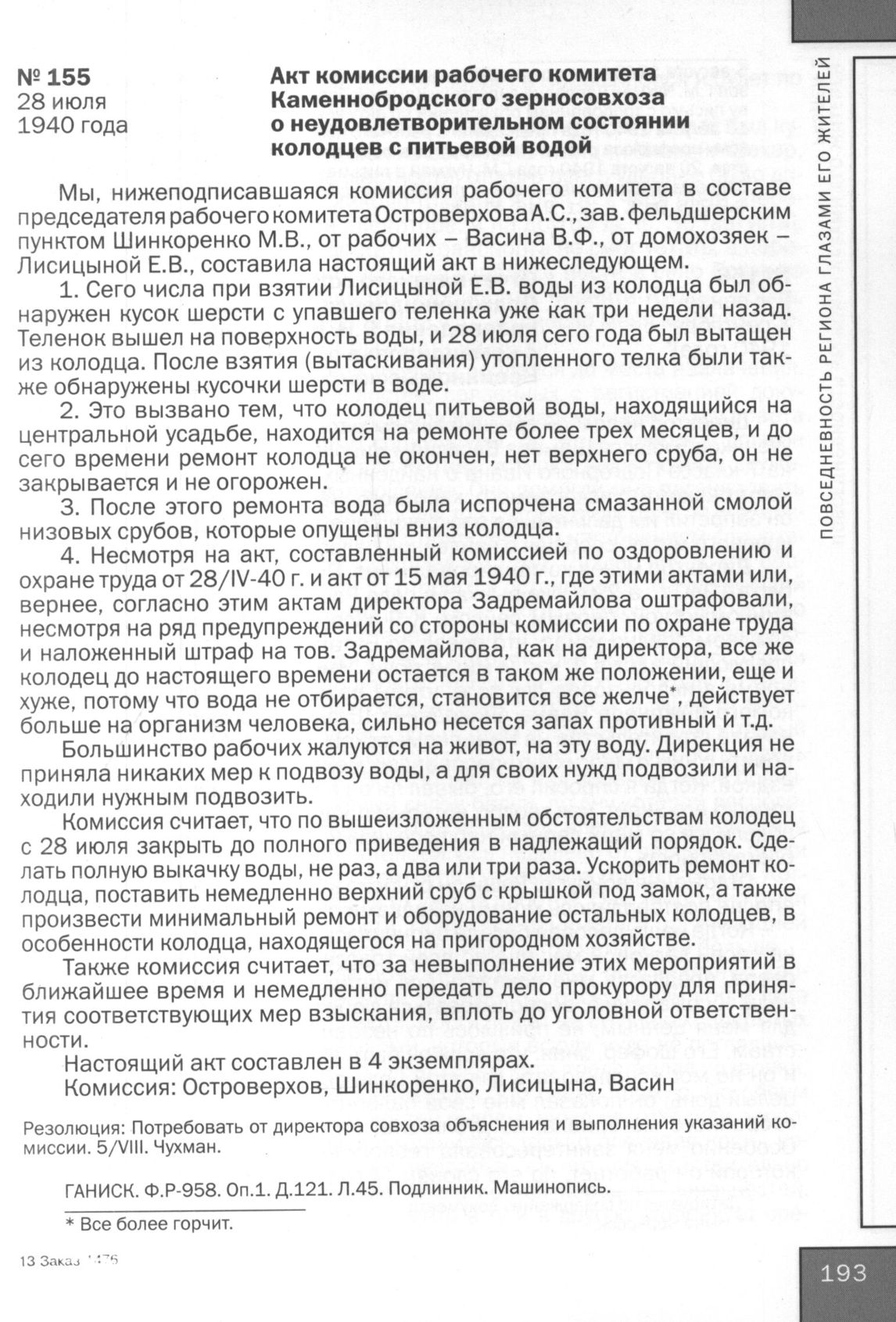 № 155
28 июля
1940 года

Акт комиссии рабочего комитета Каменнобродского зерносовхоза о неудовлетворительном состоянии колодцев с питьевой водой

Мы, нижеподписавшаяся комиссия рабочего комитета в составе председателя рабочего комитета Островерхова А.С., зав. фельдшерским пунктом Шинкоренко М.В., от рабочих – Васина В.Ф., от домохозяек – Лисицыной Е.В., составила настоящий акт в нижеследующем.

1. Сего числа при взятии Лисицыной Е.В. воды из колодца был обнаружен кусок шерсти с упавшего теленка уже как три недели назад. Теленок вышел на поверхность воды, и 28 июля сего года был вытащен из колодца. После взятия (вытаскивания) утопленного телка были также обнаружены кусочки шерсти в воде.

2. Это вызвано тем, что колодец питьевой воды, находящийся на центральной усадьбе, находится на ремонте более трех месяцев, и до сего времени ремонт колодца не окончен, нет верхнего сруба, он не закрывается и не огорожен.

3. После этого ремонта вода была испорчена смазанной смолой низовых срубов, которые опущены вниз колодца.

4. Несмотря на акт, составленный комиссией по оздоровлению и охране труда от 28/IV-40 г. и акт от 15 мая 1940 г., где этими актами или, вернее, согласно этим актам директора Задремайлова оштрафовали, несмотря на ряд предупреждений со стороны комиссии по охране труда и наложенный штраф на тов. Задремайлова, как на директора, все же колодец до настоящего времени остается в таком же положении, еще и хуже, потому что вода не отбирается, становится все желче*, действует больше на организм человека, сильно несется запах противный и т.д.

Большинство рабочих жалуются на живот, на эту воду. Дирекция не приняла никаких мер к подвозу воды, а для своих нужд подвозили и находили нужным подвозить.

Комиссия считает, что по вышеизложенным обстоятельствам колодец с 28 июля закрыть до полного приведения в надлежащий порядок. Сделать полную выкачку воды, не раз, а два или три раза. Ускорить ремонт колодца, поставить немедленно верхний сруб с крышкой под замок, а также произвести минимальный ремонт и оборудование остальных колодцев, в особенности колодца, находящегося на пригородном хозяйстве.

Также комиссия считает, что за невыполнение этих мероприятий в ближайшее время и немедленно передать дело прокурору для принятия соответствующих мер взыскания, вплоть до уголовной ответственности.

Настоящий акт составлен в 4 экземплярах.
Комиссия: Островерхов, Шинкоренко, Лисицына, Васин

Резолюция: Потребовать от директора совхоза объяснения и выполнения указаний комиссии. 5/VIII. Чухман.

ГАНИСК. Ф.Р-958. Оп.1. Д.121. Л.45. Подлинник. Машинопись.

* Все более горчит.

13 Заказ 1476

ПОВСЕДНЕВНОСТЬ РЕГИОНА ГЛАЗАМИ ЕГО ЖИТЕЛЕЙ

193